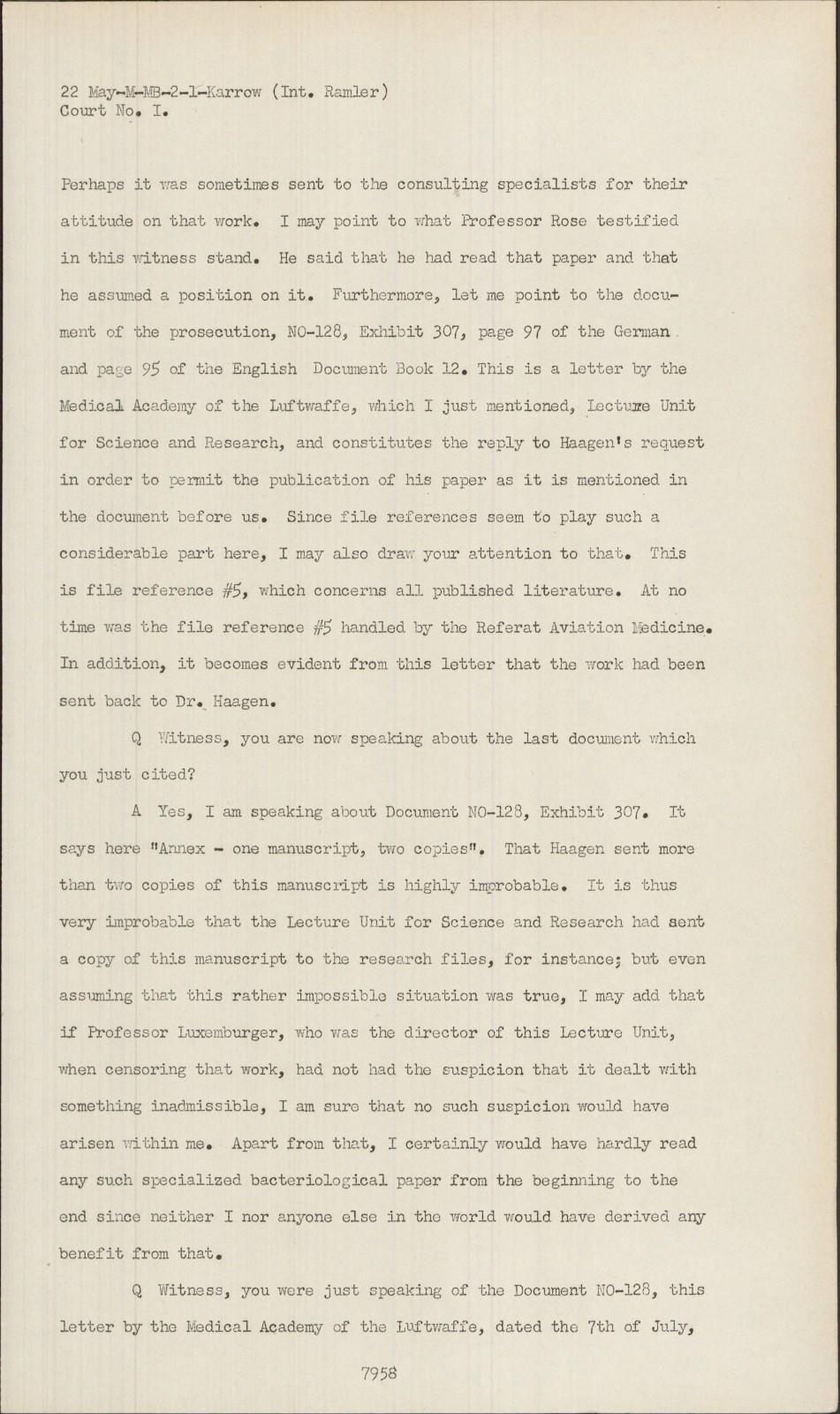 22 May-M-MB-2-1-Karrow (Int. Ramler)
Court No. I.

Perhaps it was sometimes sent to the consulting specialists for their attitude on that work. I may point to what Professor Rose testified in this witness stand. He said that he had read that paper and that he assumed a position on it. Furthermore, let me point to the document of the prosecution, NO-128, Exhibit 307, page 97 of the German and page 95 of the English Document Book 12. This is a letter by the Medical Academy of the Luftwaffe, which I just mentioned, Lecture Unit for Science and Research, and constitutes the reply to Haagen's request in order to permit the publication of his paper as it is mentioned in the document before us. Since file references seem to play such a considerable part here, I may also draw your attention to that. This is file reference #5, which concerns all published literature. At no time was the file reference #5 handled by the Referat Aviation Medicine. In addition, it becomes evident from this letter that the work had been sent back to Dr. Haagen.

Q Witness, you are now speaking about the last document which you just cited?

A Yes, I am speaking about Document NO-128, Exhibit 307. It says here "Annex - one manuscript, two copies". That Haagen sent more than two copies of this manuscript is highly improbable. It is thus very improbable that the Lecture Unit for Science and Research had sent a copy of this manuscript to the research files, for instance; but even assuming that this rather impossible situation was true, I may add that if Professor Luxemburger, who was the director of this Lecture Unit, when censoring that work, had not had the suspicion that it dealt with something inadmissible, I am sure that no such suspicion would have arisen within me. Apart from that, I certainly would have hardly read any such specialized bacteriological paper from the beginning to the end since neither I nor anyone else in the world would have derived any benefit from that.

Q Witness, you were just speaking of the Document NO-128, this letter by the Medical Academy of the Luftwaffe, dated the 7th of July,

7958